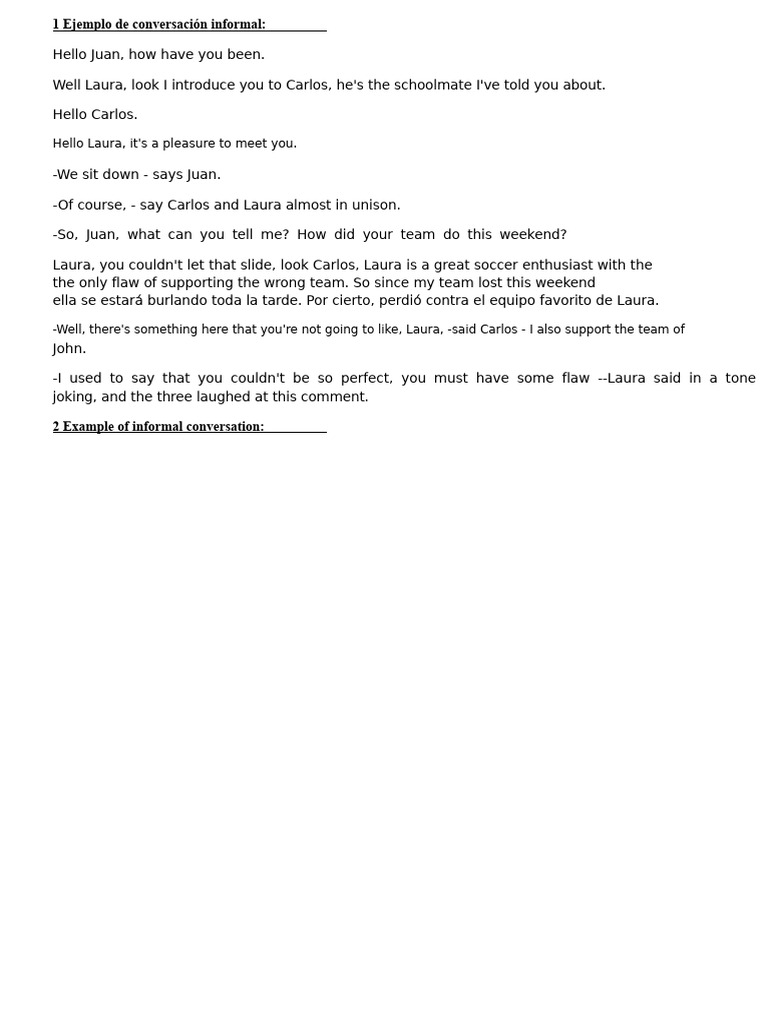 1 Ejemplo de conversación informal:

Hello Juan, how have you been.

Well Laura, look I introduce you to Carlos, he's the schoolmate I've told you about.

Hello Carlos.

Hello Laura, it's a pleasure to meet you.

-We sit down - says Juan.

-Of course, - say Carlos and Laura almost in unison.

-So, Juan, what can you tell me? How did your team do this weekend?

Laura, you couldn't let that slide, look Carlos, Laura is a great soccer enthusiast with the the only flaw of supporting the wrong team. So since my team lost this weekend ella se estará burlando toda la tarde. Por cierto, perdió contra el equipo favorito de Laura.

-Well, there's something here that you're not going to like, Laura, -said Carlos - I also support the team of John.

-I used to say that you couldn't be so perfect, you must have some flaw --Laura said in a tone joking, and the three laughed at this comment.

2 Example of informal conversation: